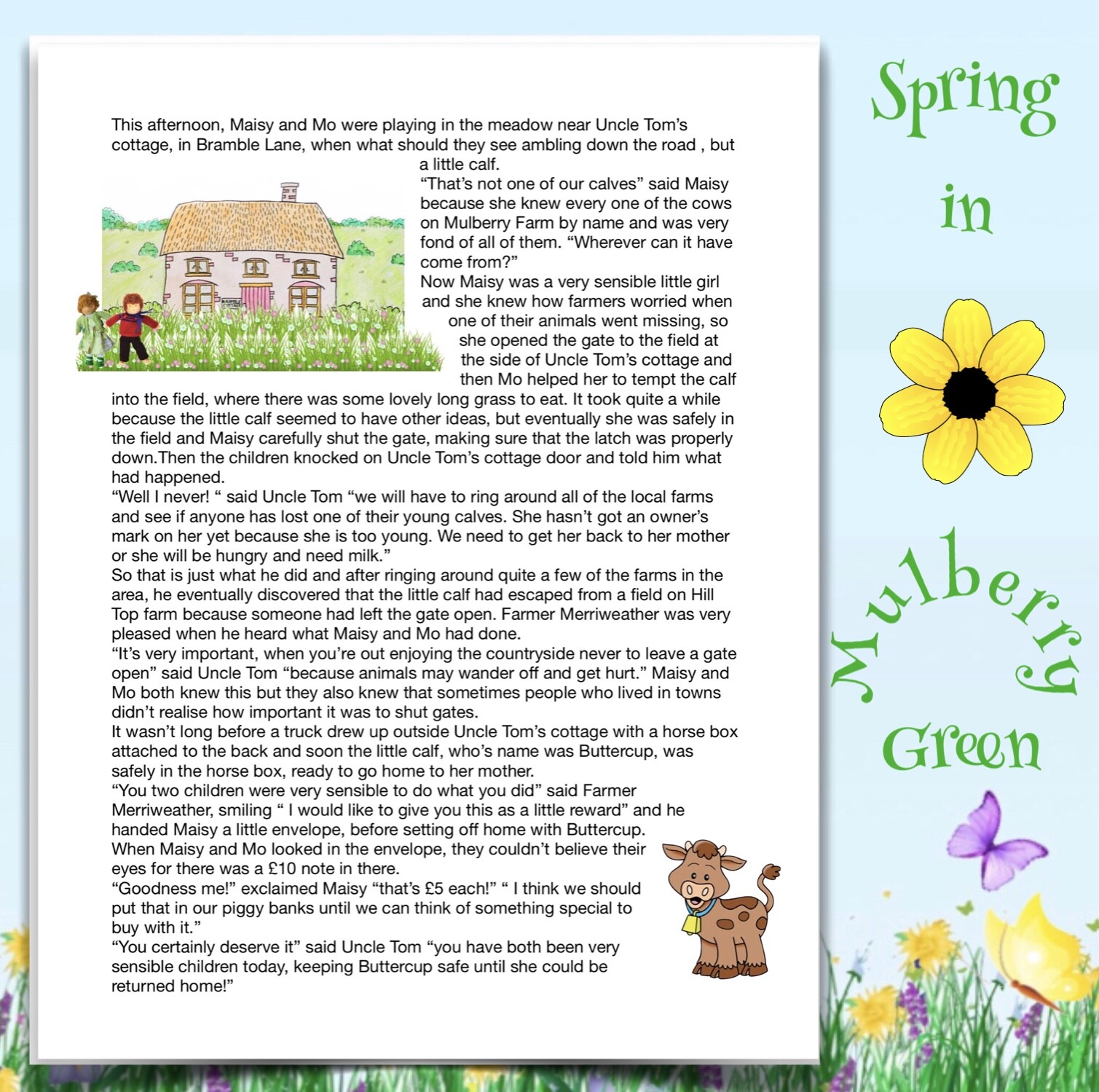 This afternoon, Maisy and Mo were playing in the meadow near Uncle Tom's cottage, in Bramble Lane, when what should they see ambling down the road , but a little calf.

"That's not one of our calves" said Maisy because she knew every one of the cows on Mulberry Farm by name and was very fond of all of them. "Wherever can it have come from?"

Now Maisy was a very sensible little girl and she knew how farmers worried when one of their animals went missing, so she opened the gate to the field at the side of Uncle Tom's cottage and then Mo helped her to tempt the calf into the field, where there was some lovely long grass to eat. It took quite a while because the little calf seemed to have other ideas, but eventually she was safely in the field and Maisy carefully shut the gate, making sure that the latch was properly down.Then the children knocked on Uncle Tom's cottage door and told him what had happened.

"Well I never! " said Uncle Tom "we will have to ring around all of the local farms and see if anyone has lost one of their young calves. She hasn't got an owner's mark on her yet because she is too young. We need to get her back to her mother or she will be hungry and need milk."

So that is just what he did and after ringing around quite a few of the farms in the area, he eventually discovered that the little calf had escaped from a field on Hill Top farm because someone had left the gate open. Farmer Merriweather was very pleased when he heard what Maisy and Mo had done.

"It's very important, when you're out enjoying the countryside never to leave a gate open" said Uncle Tom "because animals may wander off and get hurt." Maisy and Mo both knew this but they also knew that sometimes people who lived in towns didn't realise how important it was to shut gates.

It wasn't long before a truck drew up outside Uncle Tom's cottage with a horse box attached to the back and soon the little calf, who's name was Buttercup, was safely in the horse box, ready to go home to her mother.

"You two children were very sensible to do what you did" said Farmer Merriweather, smiling " I would like to give you this as a little reward" and he handed Maisy a little envelope, before setting off home with Buttercup.

When Maisy and Mo looked in the envelope, they couldn't believe their eyes for there was a £10 note in there.

"Goodness me!" exclaimed Maisy "that's £5 each!" " I think we should put that in our piggy banks until we can think of something special to buy with it."

"You certainly deserve it" said Uncle Tom "you have both been very sensible children today, keeping Buttercup safe until she could be returned home!"

Spring
in
Mulberry
Green